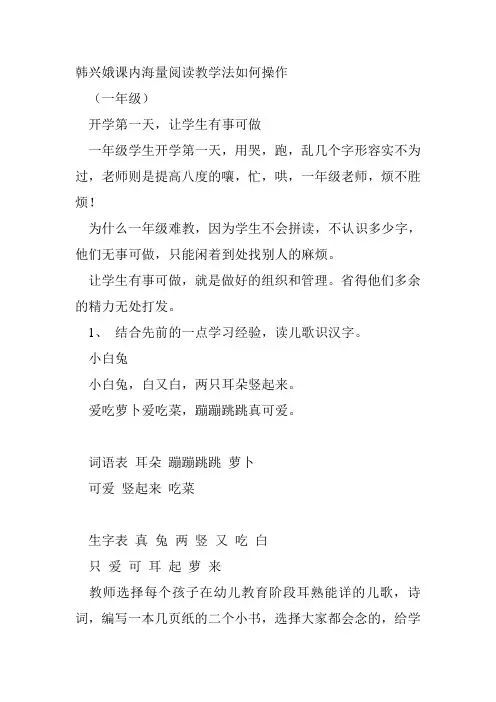 韩兴娥课内海量阅读教学法如何操作

（一年级）

开学第一天，让学生有事可做

一年级学生开学第一天，用哭，跑，乱几个字形容实不为过，老师则是提高八度的嚷，忙，哄，一年级老师，烦不胜烦！

为什么一年级难教，因为学生不会拼读，不认识多少字，他们无事可做，只能闲着到处找别人的麻烦。

让学生有事可做，就是做好的组织和管理。省得他们多余的精力无处打发。

1、 结合先前的一点学习经验，读儿歌识汉字。

小白兔

小白兔，白又白，两只耳朵竖起来。

爱吃萝卜爱吃菜，蹦蹦跳跳真可爱。

词语表 耳朵 蹦蹦跳跳 萝卜

可爱 竖起来 吃菜

生字表 真 兔 两 竖 又 吃 白

只 爱 可 耳 起 萝 来

教师选择每个孩子在幼儿教育阶段耳熟能详的儿歌，诗词，编写一本几页纸的二个小书，选择大家都会念的，给学